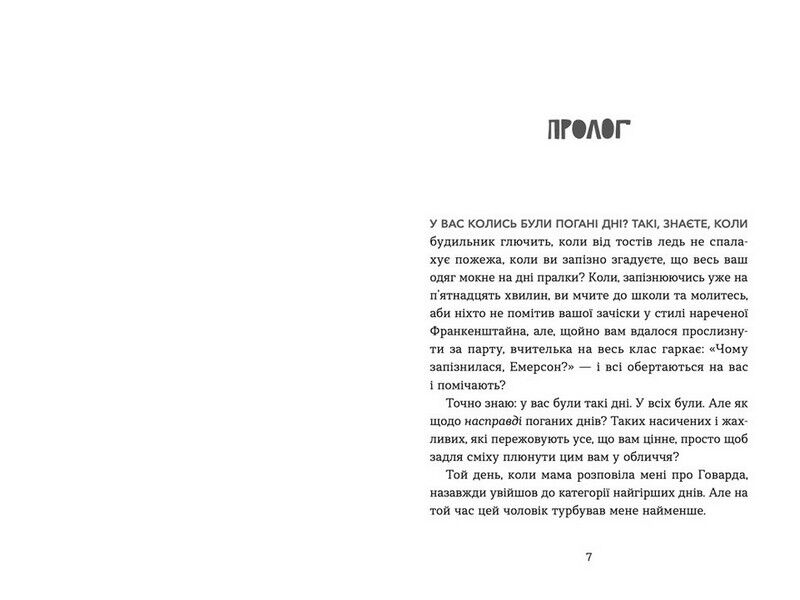 ПРОЛОГ

У ВАС КОЛИСЬ БУЛИ ПОГАНІ ДНІ? ТАКІ, ЗНАЄТЕ, КОЛИ будильник глючить, коли від тостів ледь не спалахує пожежа, коли ви запізно згадуєте, що весь ваш одяг мокне на дні пралки? Коли, запізнюючись уже на п'ятнадцять хвилин, ви мчите до школи та молитесь, аби ніхто не помітив вашої зачіски у стилі нареченої Франкенштайна, але, щойно вам вдалося прослизнути за парту, вчителька на весь клас гаркає: «Чому запізнилася, Емерсон?» — і всі обертаються на вас і помічають?

Точно знаю: у вас були такі дні. У всіх були. Але як щодо насправді поганих днів? Таких насичених і жахливих, які пережовують усе, що вам цінне, просто щоб задля сміху плюнути цим вам у обличчя?

Той день, коли мама розповіла мені про Говарда, назавжди увійшов до категорії найгірших днів. Але на той час цей чоловік турбував мене найменше.

7